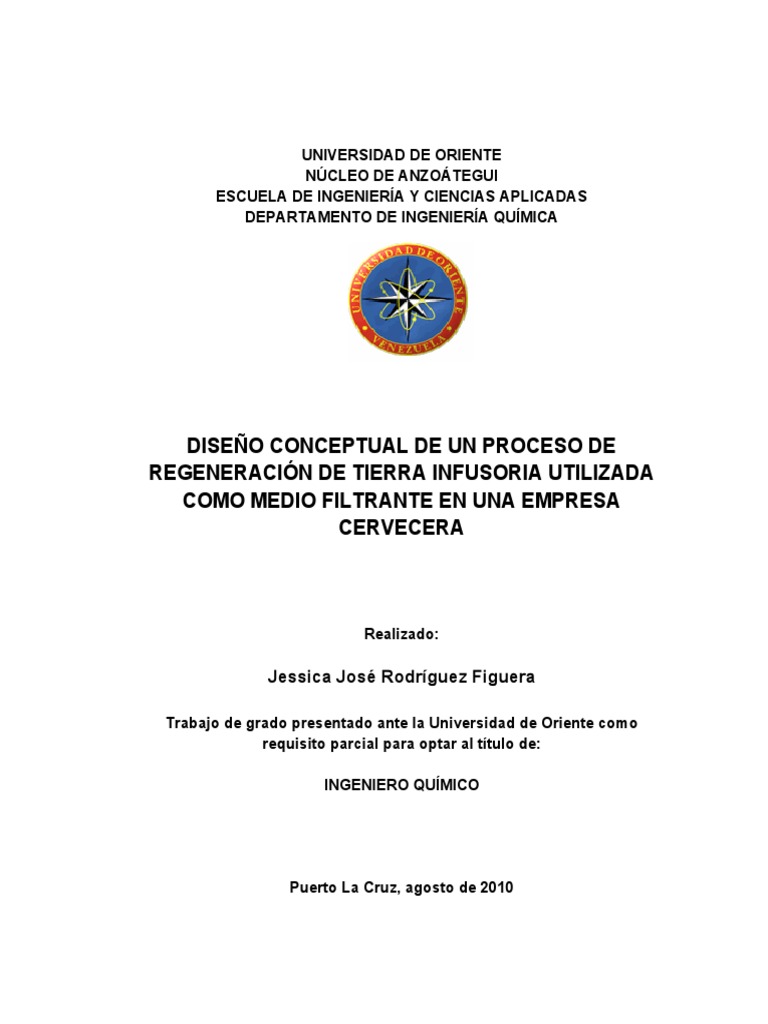 UNIVERSIDAD DE ORIENTE
NÚCLEO DE ANZOÁTEGUI
ESCUELA DE INGENIERÍA Y CIENCIAS APLICADAS
DEPARTAMENTO DE INGENIERÍA QUÍMICA

UNIVERSIDAD DE ORIENTE
VENEZUELA

DISEÑO CONCEPTUAL DE UN PROCESO DE REGENERACIÓN DE TIERRA INFUSORIA UTILIZADA COMO MEDIO FILTRANTE EN UNA EMPRESA CERVECERA

Realizado:

Jessica José Rodríguez Figuera

Trabajo de grado presentado ante la Universidad de Oriente como requisito parcial para optar al título de:

INGENIERO QUÍMICO

Puerto La Cruz, agosto de 2010